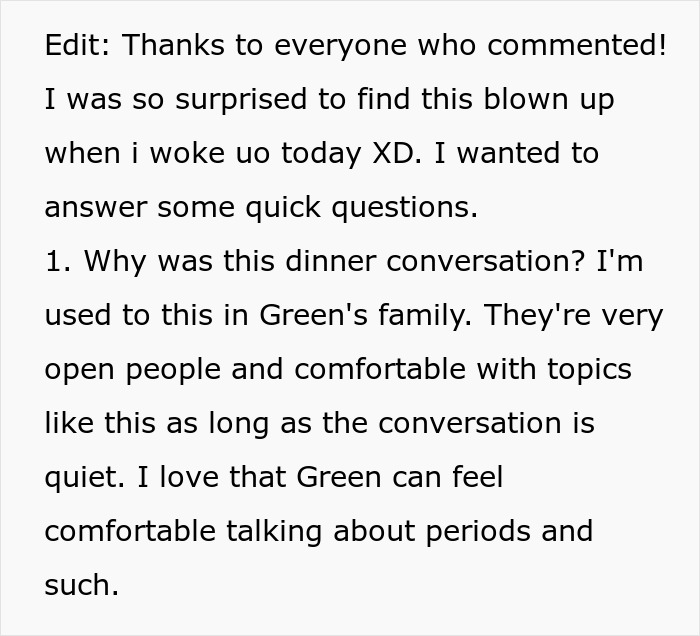 Edit: Thanks to everyone who commented! I was so surprised to find this blown up when i woke uo today XD. I wanted to answer some quick questions.
1. Why was this dinner conversation? I'm used to this in Green's family. They're very open people and comfortable with topics like this as long as the conversation is quiet. I love that Green can feel comfortable talking about periods and such.